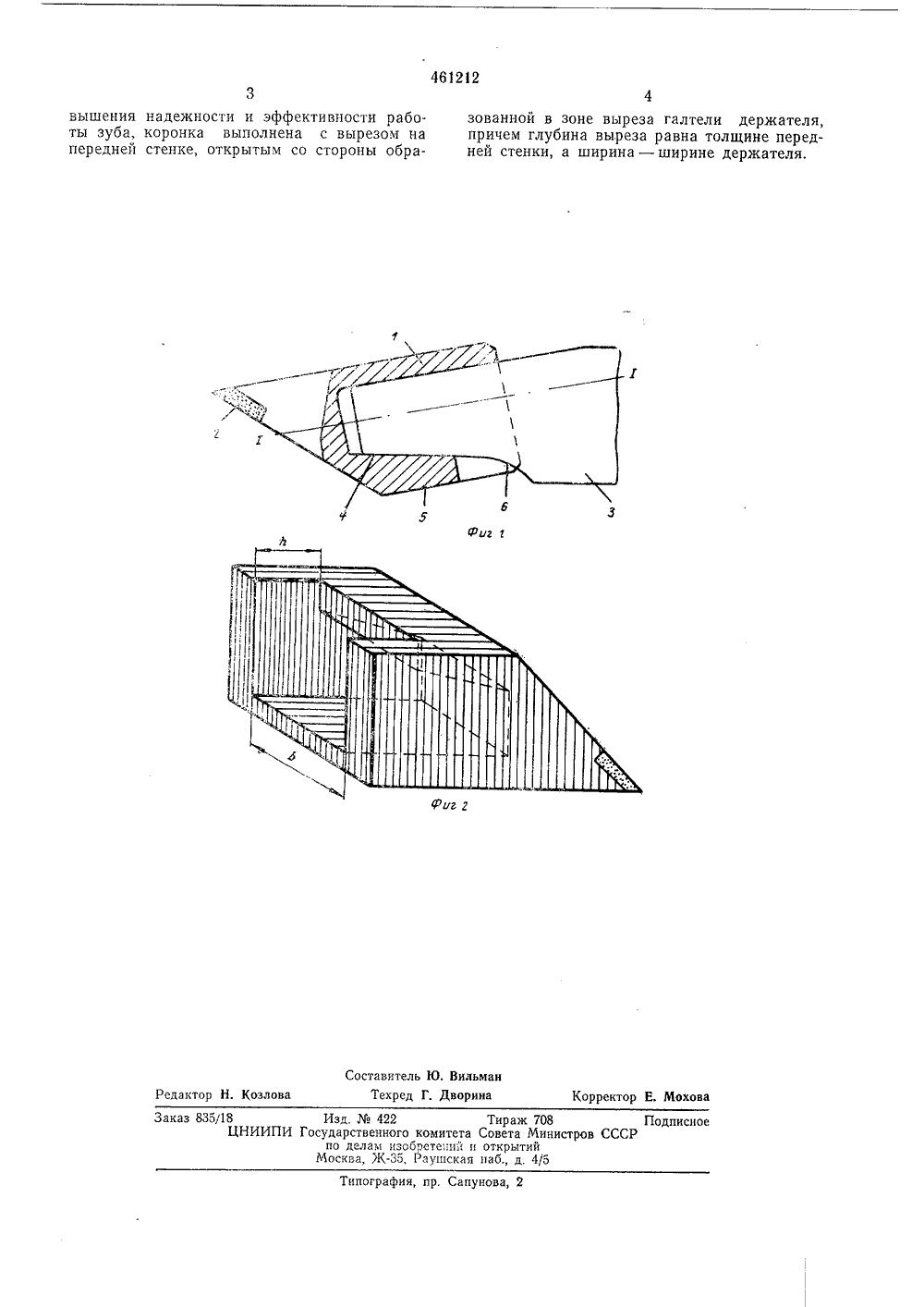 461212

3

вышения надежности и эффективности работы зуба, коронка выполнена с вырезом на передней стенке, открытым со стороны обра-

4

зованной в зоне выреза галтели держателя, причем глубина выреза равна толщине передней стенки, а ширина — ширине держателя.

1
I
2
I
4
5
6
3
Фиг 1

h
b
Фиг 2

Составитель Ю. Вильман
Редактор Н. Козлова Техред Г. Дворина Корректор Е. Мохова

Заказ 835/18 Изд. № 422 Тираж 708 Подписное
ЦНИИПИ Государственного комитета Совета Министров СССР по делам изобретений и открытий
Москва, Ж-35, Раушская наб., д. 4/5

Типография, пр. Сапунова, 2